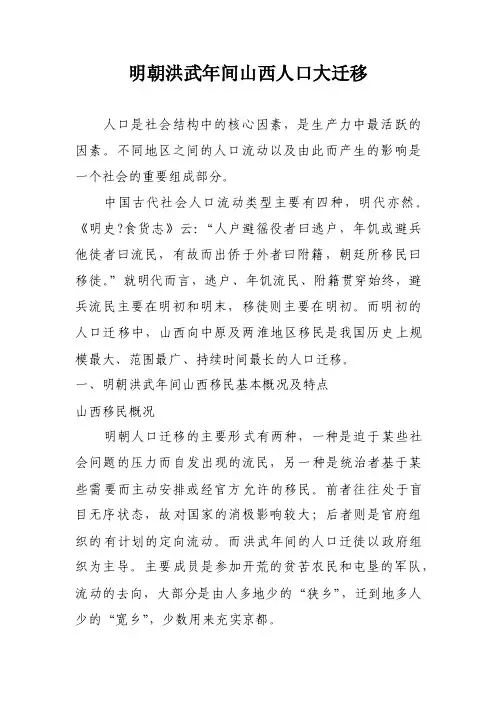 明朝洪武年间山西人口大迁移

人口是社会结构中的核心因素，是生产力中最活跃的因素。不同地区之间的人口流动以及由此而产生的影响是一个社会的重要组成部分。

中国古代社会人口流动类型主要有四种，明代亦然。《明史?食货志》云：“人户避徭役者曰逃户，年饥或避兵他徙者曰流民，有故而出侨于外者曰附籍，朝廷所移民曰移徙。”就明代而言，逃户、年饥流民、附籍贯穿始终，避兵流民主要在明初和明末，移徙则主要在明初。而明初的人口迁移中，山西向中原及两淮地区移民是我国历史上规模最大、范围最广、持续时间最长的人口迁移。

一、明朝洪武年间山西移民基本概况及特点

山西移民概况

明朝人口迁移的主要形式有两种，一种是迫于某些社会问题的压力而自发出现的流民，另一种是统治者基于某些需要而主动安排或经官方允许的移民。前者往往处于盲目无序状态，故对国家的消极影响较大；后者则是官府组织的有计划的定向流动。而洪武年间的人口迁徙以政府组织为主导。主要成员是参加开荒的贫苦农民和屯垦的军队，流动的去向，大部分是由人多地少的“狭乡”，迁到地多人少的“宽乡”，少数用来充实京都。